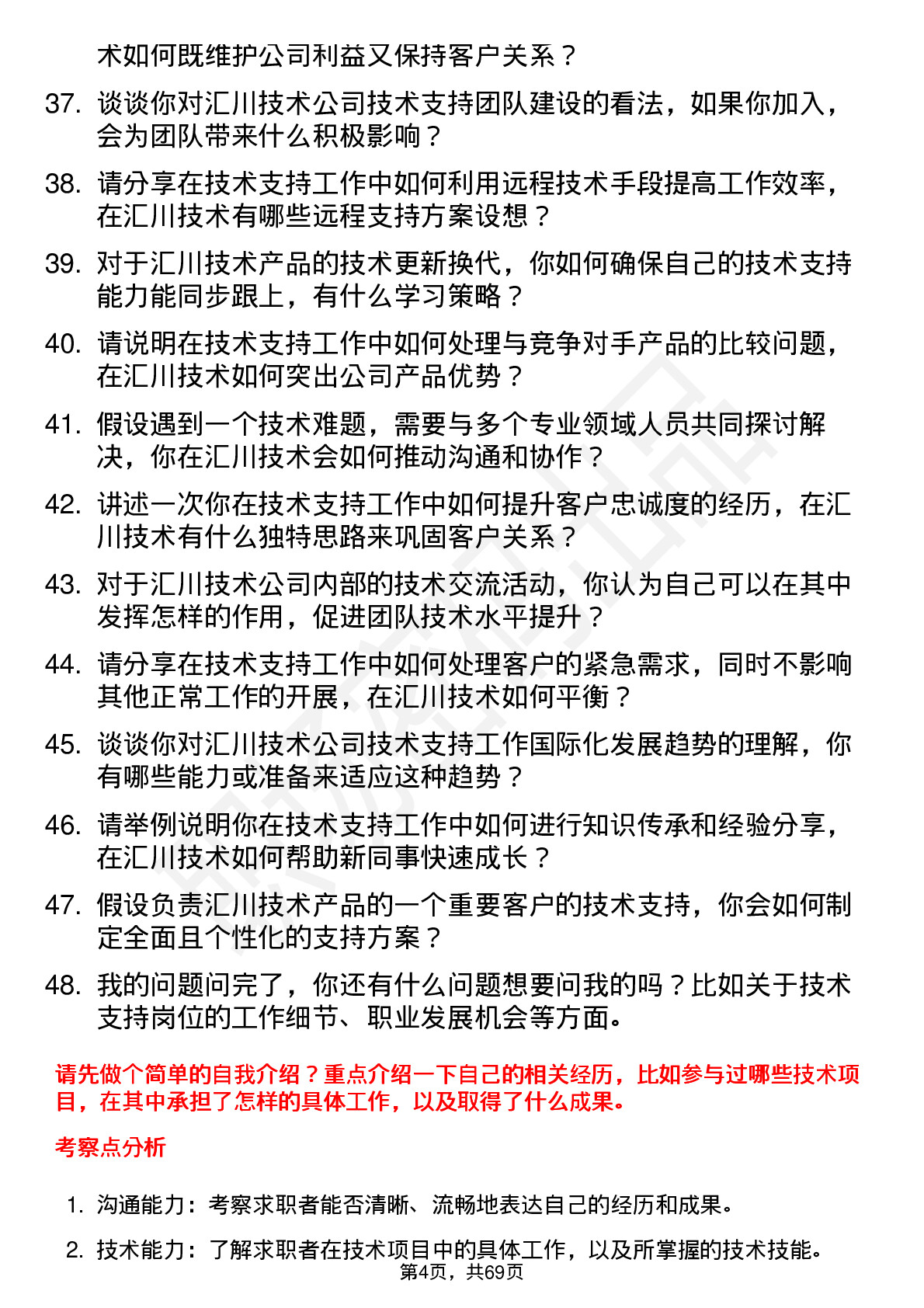 术如何既维护公司利益又保持客户关系？

37. 谈谈你对汇川技术公司技术支持团队建设的看法，如果你加入，会为团队带来什么积极影响？

38. 请分享在技术支持工作中如何利用远程技术手段提高工作效率，在汇川技术有哪些远程支持方案设想？

39. 对于汇川技术产品的技术更新换代，你如何确保自己的技术支持能力能同步跟上，有什么学习策略？

40. 请说明在技术支持工作中如何处理与竞争对手产品的比较问题，在汇川技术如何突出公司产品优势？

41. 假设遇到一个技术难题，需要与多个专业领域人员共同探讨解决，你在汇川技术会如何推动沟通和协作？

42. 讲述一次你在技术支持工作中如何提升客户忠诚度的经历，在汇川技术有什么独特思路来巩固客户关系？

43. 对于汇川技术公司内部的技术交流活动，你认为自己可以在其中发挥怎样的作用，促进团队技术水平提升？

44. 请分享在技术支持工作中如何处理客户的紧急需求，同时不影响其他正常工作的开展，在汇川技术如何平衡？

45. 谈谈你对汇川技术公司技术支持工作国际化发展趋势的理解，你有哪些能力或准备来适应这种趋势？

46. 请举例说明你在技术支持工作中如何进行知识传承和经验分享，在汇川技术如何帮助新同事快速成长？

47. 假设负责汇川技术产品的一个重要客户的技术支持，你会如何制定全面且个性化的支持方案？

48. 我的问题问完了，你还有什么问题想要问我的吗？比如关于技术支持岗位的工作细节、职业发展机会等方面。

请先做个简单的自我介绍？重点介绍一下自己的相关经历，比如参与过哪些技术项目，在其中承担了怎样的具体工作，以及取得了什么成果。

考察点分析

1. 沟通能力：考察求职者能否清晰、流畅地表达自己的经历和成果。

2. 技术能力：了解求职者在技术项目中的具体工作，以及所掌握的技术技能。

第4页，共69页